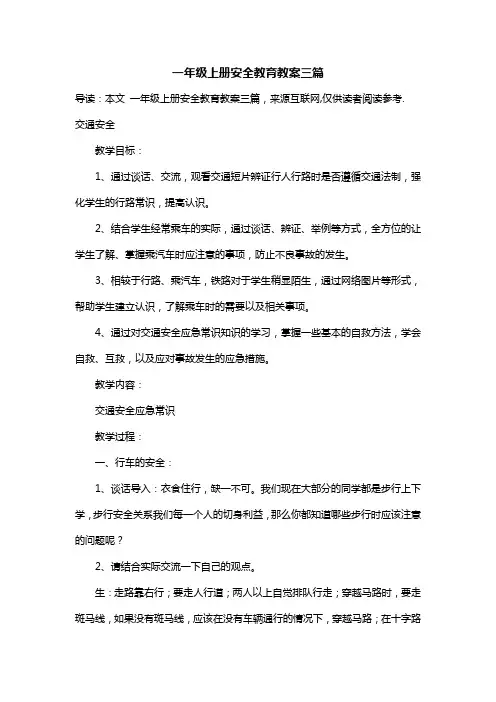 一年级上册安全教育教案三篇

导读：本文 一年级上册安全教育教案三篇，来源互联网,仅供读者阅读参考.

交通安全

教学目标：

1、通过谈话、交流，观看交通短片辨证行人行路时是否遵循交通法制，强化学生的行路常识，提高认识。

2、结合学生经常乘车的实际，通过谈话、辨证、举例等方式，全方位的让学生了解、掌握乘汽车时应注意的事项，防止不良事故的发生。

3、相较于行路、乘汽车，铁路对于学生稍显陌生，通过网络图片等形式，帮助学生建立认识，了解乘车时的需要以及相关事项。

4、通过对交通安全应急常识知识的学习，掌握一些基本的自救方法，学会自救、互救，以及应对事故发生的应急措施。

教学内容：

交通安全应急常识

教学过程：

一、行车的安全：

1、谈话导入：衣食住行，缺一不可。我们现在大部分的同学都是步行上下学，步行安全关系我们每一个人的切身利益，那么你都知道哪些步行时应该注意的问题呢？

2、请结合实际交流一下自己的观点。

生：走路靠右行；要走人行道；两人以上自觉排队行走；穿越马路时，要走斑马线，如果没有斑马线，应该在没有车辆通行的情况下，穿越马路；在十字路